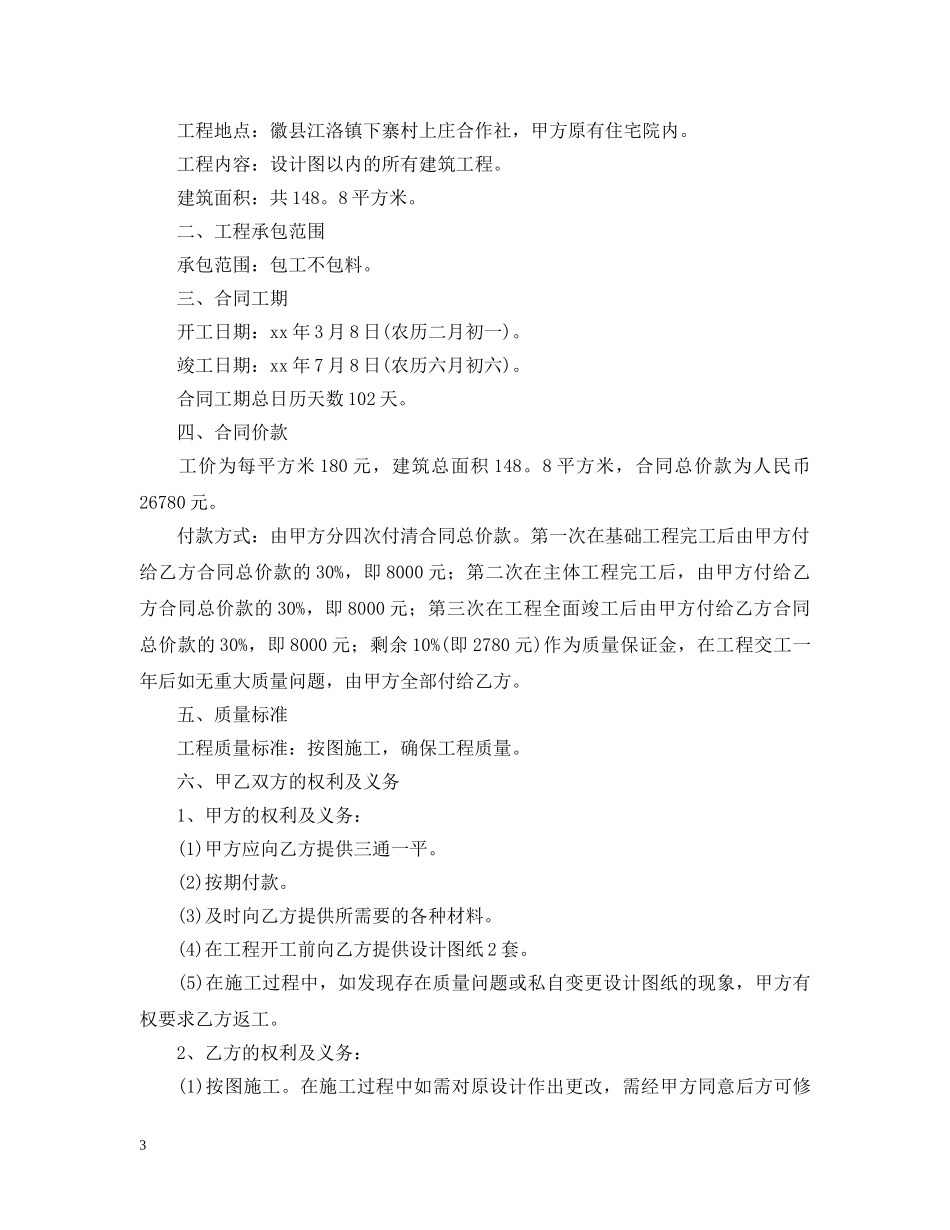 工程地点：徽县江洛镇下寨村上庄合作社，甲方原有住宅院内。

工程内容：设计图以内的所有建筑工程。

建筑面积：共148。8平方米。

二、工程承包范围

承包范围：包工不包料。

三、合同工期

开工日期：xx年3月8日(农历二月初一)。

竣工日期：xx年7月8日(农历六月初六)。

合同工期总日历天数102天。

四、合同价款

工价为每平方米180元，建筑总面积148。8平方米，合同总价款为人民币26780元。

付款方式：由甲方分四次付清合同总价款。第一次在基础工程完工后由甲方付给乙方合同总价款的30%，即8000元；第二次在主体工程完工后，由甲方付给乙方合同总价款的30%，即8000元；第三次在工程全面竣工后由甲方付给乙方合同总价款的30%，即8000元；剩余10%(即2780元)作为质量保证金，在工程交工一年后如无重大质量问题，由甲方全部付给乙方。

五、质量标准

工程质量标准：按图施工，确保工程质量。

六、甲乙双方的权利及义务

1、甲方的权利及义务：

(1)甲方应向乙方提供三通一平。

(2)按期付款。

(3)及时向乙方提供所需要的各种材料。

(4)在工程开工前向乙方提供设计图纸2套。

(5)在施工过程中，如发现存在质量问题或私自变更设计图纸的现象，甲方有权要求乙方返工。

2、乙方的权利及义务：

(1)按图施工。在施工过程中如需对原设计作出更改，需经甲方同意后方可修

3